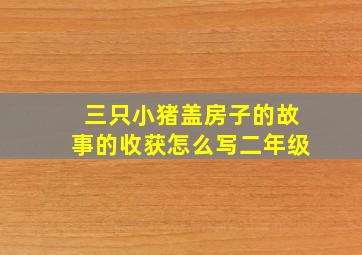 三只小猪盖房子的故事的收获怎么写二年级